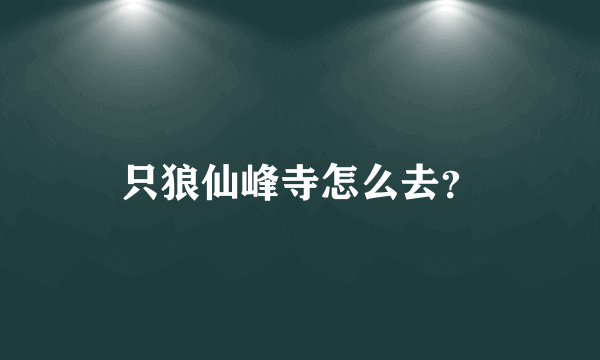 只狼仙峰寺怎么去?